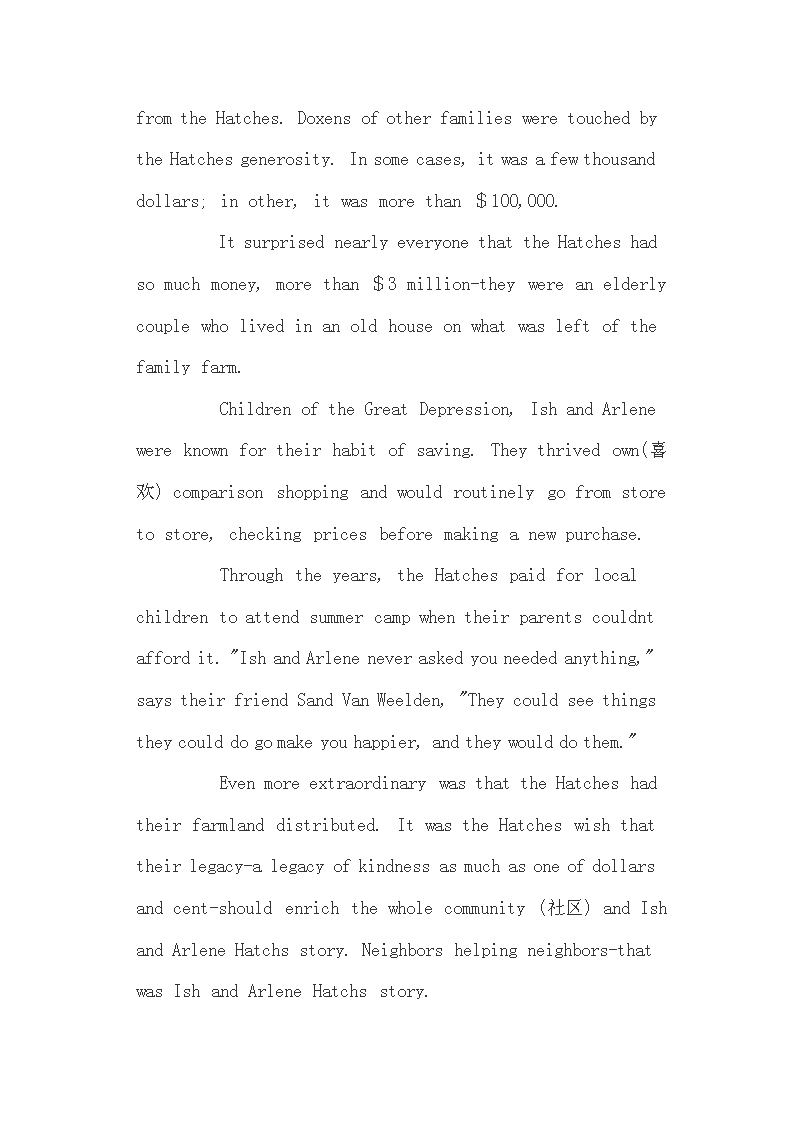 from the Hatches. Doxens of other families were touched by the Hatches generosity. In some cases, it was a few thousand dollars; in other, it was more than ＄100,000.

It surprised nearly everyone that the Hatches had so much money, more than ＄3 million-they were an elderly couple who lived in an old house on what was left of the family farm.

Children of the Great Depression, Ish and Arlene were known for their habit of saving. They thrived own(喜欢) comparison shopping and would routinely go from store to store, checking prices before making a new purchase.

Through the years, the Hatches paid for local children to attend summer camp when their parents couldnt afford it. "Ish and Arlene never asked you needed anything," says their friend Sand Van Weelden, "They could see things they could do go make you happier, and they would do them."

Even more extraordinary was that the Hatches had their farmland distributed. It was the Hatches wish that their legacy-a legacy of kindness as much as one of dollars and cent-should enrich the whole community (社区) and Ish and Arlene Hatchs story. Neighbors helping neighbors-that was Ish and Arlene Hatchs story.